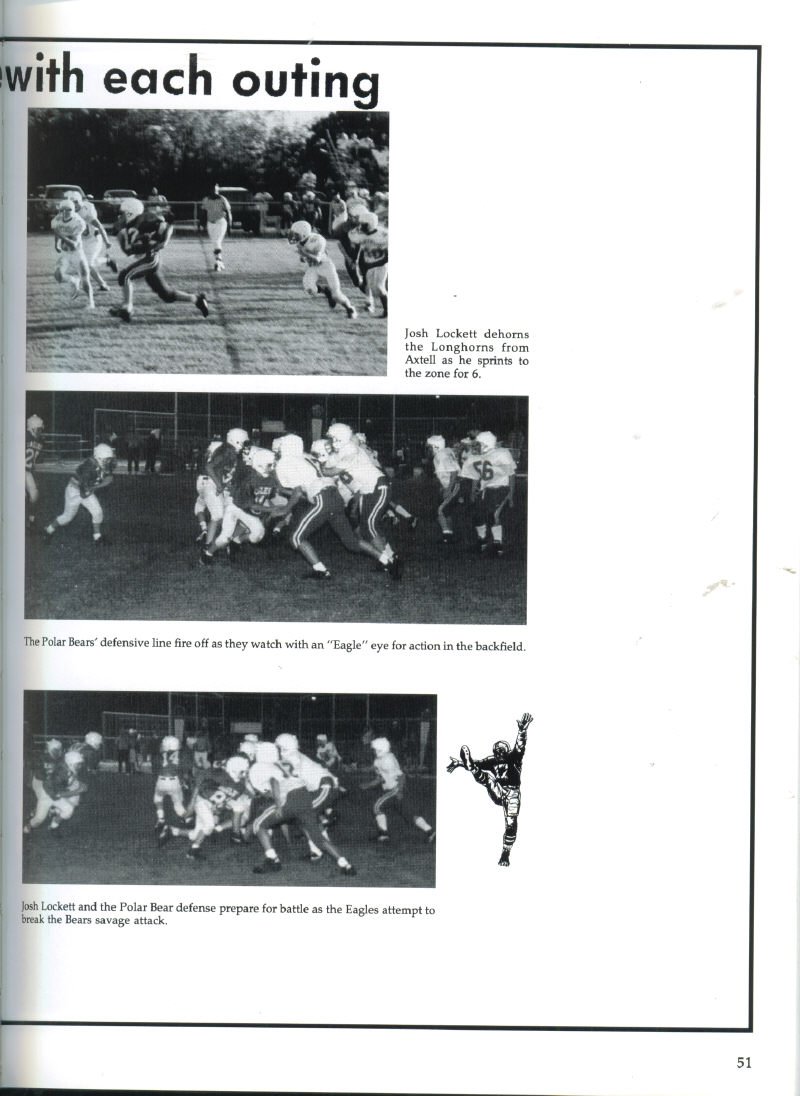 with each outing

Josh Lockett dehorns the Longhorns from Axtell as he sprints to the zone for 6.

The Polar Bears' defensive line fire off as they watch with an "Eagle" eye for action in the backfield.

Josh Lockett and the Polar Bear defense prepare for battle as the Eagles attempt to break the Bears savage attack.

51